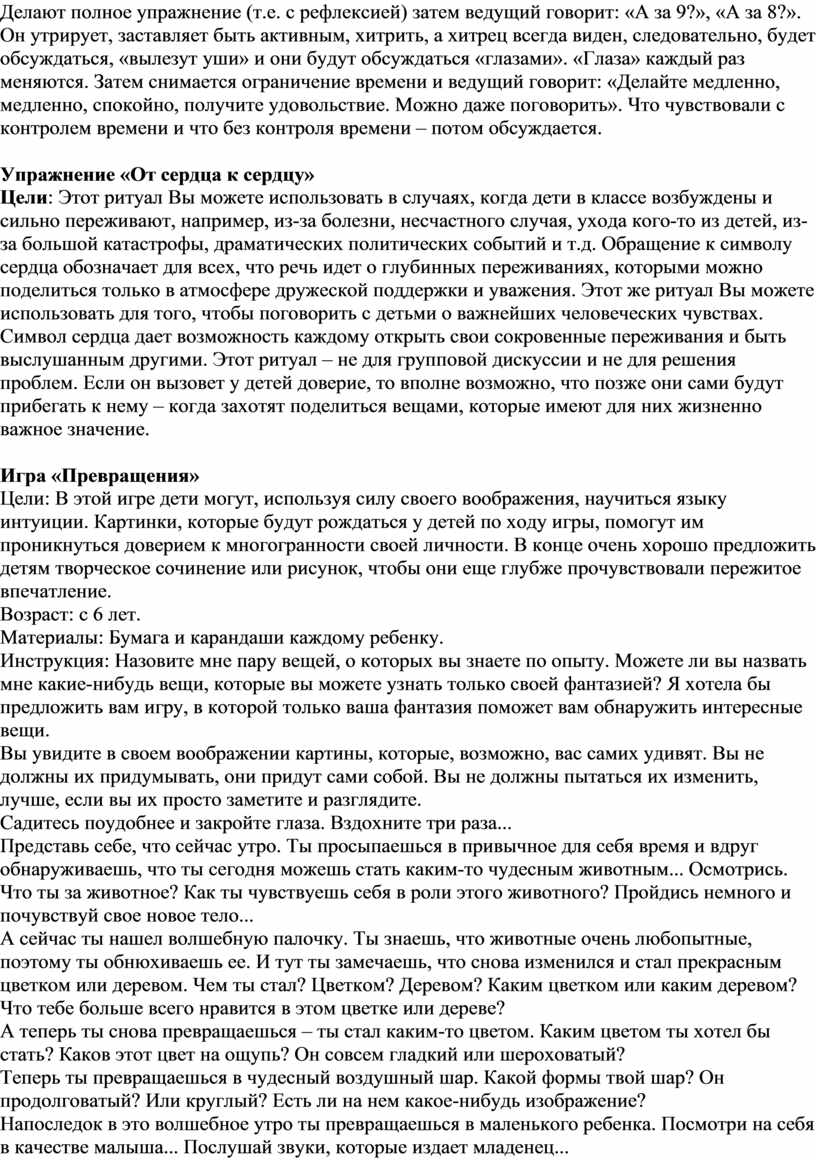 Делают полное упражнение (т.е. с рефлексией) затем ведущий говорит: «А за 9?», «А за 8?». Он утрирует, заставляет быть активным, хитрить, а хитрец всегда виден, следовательно, будет обсуждаться, «вылезут уши» и они будут обсуждаться «глазами». «Глаза» каждый раз меняются. Затем снимается ограничение времени и ведущий говорит: «Делайте медленно, медленно, спокойно, получите удовольствие. Можно даже поговорить». Что чувствовали с контролем времени и что без контроля времени – потом обсуждается.

Упражнение «От сердца к сердцу»
Цели: Этот ритуал Вы можете использовать в случаях, когда дети в классе возбуждены и сильно переживают, например, из-за болезни, несчастного случая, ухода кого-то из детей, из-за большой катастрофы, драматических политических событий и т.д. Обращение к символу сердца обозначает для всех, что речь идет о глубинных переживаниях, которыми можно поделиться только в атмосфере дружеской поддержки и уважения. Этот же ритуал Вы можете использовать для того, чтобы поговорить с детьми о важнейших человеческих чувствах. Символ сердца дает возможность каждому открыть свои сокровенные переживания и быть выслушанным другими. Этот ритуал – не для групповой дискуссии и не для решения проблем. Если он вызовет у детей доверие, то вполне возможно, что позже они сами будут прибегать к нему – когда захотят поделиться вещами, которые имеют для них жизненно важное значение.

Игра «Превращения»
Цели: В этой игре дети могут, используя силу своего воображения, научиться языку интуиции. Картинки, которые будут рождаться у детей по ходу игры, помогут им проникнуться доверием к многогранности своей личности. В конце очень хорошо предложить детям творческое сочинение или рисунок, чтобы они еще глубже прочувствовали пережитое впечатление.
Возраст: с 6 лет.
Материалы: Бумага и карандаши каждому ребенку.
Инструкция: Назовите мне пару вещей, о которых вы знаете по опыту. Можете ли вы назвать мне какие-нибудь вещи, которые вы можете узнать только своей фантазией? Я хотела бы предложить вам игру, в которой только ваша фантазия поможет вам обнаружить интересные вещи.
Вы увидите в своем воображении картины, которые, возможно, вас самих удивят. Вы не должны их придумывать, они придут сами собой. Вы не должны пытаться их изменить, лучше, если вы их просто заметите и разглядите.
Садитесь поудобнее и закройте глаза. Вздохните три раза...
Представь себе, что сейчас утро. Ты просыпаешься в привычное для себя время и вдруг обнаруживаешь, что ты сегодня можешь стать каким-то чудесным животным... Осмотрись. Что ты за животное? Как ты чувствуешь себя в роли этого животного? Пройдись немного и почувствуй свое новое тело...
А сейчас ты нашел волшебную палочку. Ты знаешь, что животные очень любопытные, поэтому ты обнюхиваешь ее. И тут ты замечаешь, что снова изменился и стал прекрасным цветком или деревом. Чем ты стал? Цветком? Деревом? Каким цветком или каким деревом? Что тебе больше всего нравится в этом цветке или дереве?
А теперь ты снова превращаешься – ты стал каким-то цветом. Каким цветом ты хотел бы стать? Каков этот цвет на ощупь? Он совсем гладкий или шероховатый?
Теперь ты превращаешься в чудесный воздушный шар. Какой формы твой шар? Он продолговатый? Или круглый? Есть ли на нем какое-нибудь изображение?
Напоследок в это волшебное утро ты превращаешься в маленького ребенка. Посмотри на себя в качестве малыша... Послушай звуки, которые издает младенец...